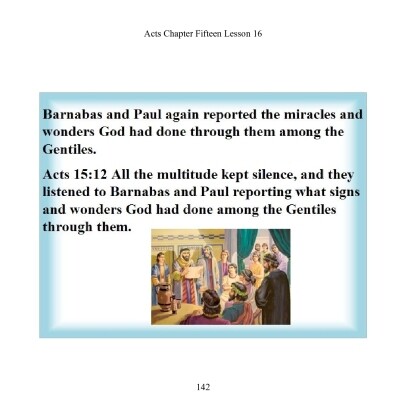 Acts Chapter Fifteen Lesson 16

Barnabas and Paul again reported the miracles and wonders God had done through them among the Gentiles.

Acts 15:12 All the multitude kept silence, and they listened to Barnabas and Paul reporting what signs and wonders God had done among the Gentiles through them.

142